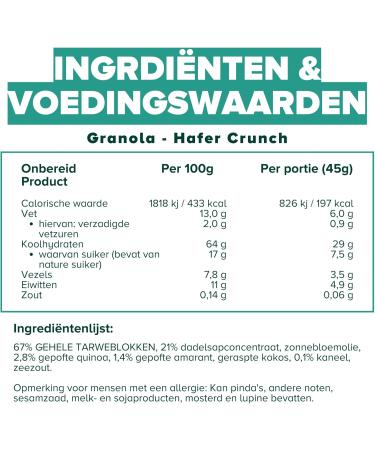 INGRDIËNTEN &
VOEDINGSWAARDEN

Granola - Hafer Crunch

| Onbereid Product | Per 100g | Per portie (45g) |
|---|---|---|
| Calorische waarde | 1818 kj / 433 kcal | 826 kj / 197 kcal |
| Vet | 13,0 g | 6,0 g |
| • hiervan: verzadigde vetzuren | 2,0 g | 0,9 g |
| Koolhydraten | 64 g | 29 g |
| • waarvan suiker (bevat van nature suiker) | 17 g | 7,5 g |
| Vezels | 7,8 g | 3,5 g |
| Eiwitten | 11 g | 4,9 g |
| Zout | 0,14 g | 0,06 g |

Ingrediëntenlijst:

67% GEHELE TARWEBLOKKEN, 21% dadelsapconcentraat, zonnebloemolie, 2,8% gepofte quinoa, 1,4% gepofte amarant, geraspte kokos, 0,1% kaneel, zeezout.

Opmerking voor mensen met een allergie: Kan pinda's, andere noten, sesamzaad, melk- en sojaproducten, mosterd en lupine bevatten.